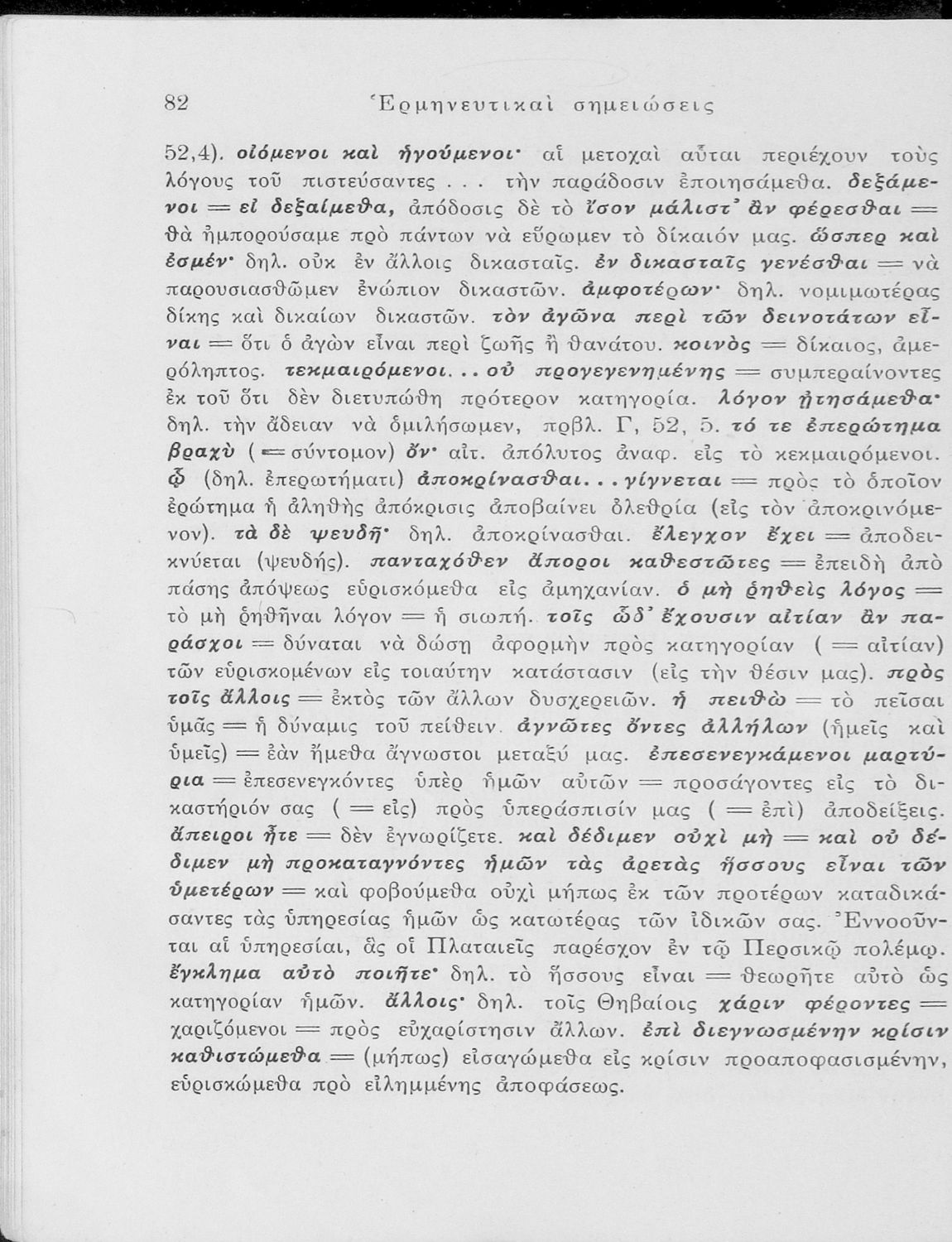 82 Ἑρμηνευτικαὶ σημειώσεις

52,4). οἰόμενοι καὶ ἡγούμενοι· αἱ μετοχαὶ αὗται περιέχουν τοὺς λόγους τοῦ πιστεύσαντες . . . τὴν παράδοσιν ἐποιησάμεθα. δεξάμενοι = εἰ δεξαίμεθα, ἀπόδοσις δὲ τὸ ἴσον μάλιστ᾽ ἂν φέρεσθαι = θὰ ἠμπορούσαμε πρὸ πάντων νὰ εὕρωμεν τὸ δίκαιόν μας. ὥσπερ καὶ ἐσμέν· δηλ. οὐκ ἐν ἄλλοις δικασταῖς. ἐν δικασταῖς γενέσθαι = νὰ παρουσιασθῶμεν ἐνώπιον δικαστῶν. ἀμφοτέρων· δηλ. νομιμωτέρας δίκης καὶ δικαίων δικαστῶν. τὸν ἀγῶνα περὶ τῶν δεινοτάτων εἶναι = ὅτι ὁ ἀγὼν εἶναι περὶ ζωῆς ἢ θανάτου. κοινὸς = δίκαιος, ἀμερόληπτος. τεκμαιρόμενοι. . . οὐ προγεγενημένης = συμπεραίνοντες ἐκ τοῦ ὅτι δὲν διετυπώθη πρότερον κατηγορία. λόγον ᾐτησάμεθα· δηλ. τὴν ἄδειαν νὰ ὁμιλήσωμεν, πρβλ. Γ, 52, 5. τό τε ἐπερώτημα βραχὺ ( = σύντομον) ὄν· αἰτ. ἀπόλυτος ἀναφ. εἰς τὸ κεκμαιρόμενοι. ᾧ (δηλ. ἐπερωτήματι) ἀποκρίνασθαι. . . γίγνεται = πρὸς τὸ ὁποῖον ἐρώτημα ἡ ἀληθὴς ἀπόκρισις ἀποβαίνει ὀλεθρία (εἰς τὸν ἀποκρινόμενον). τὰ δὲ ψευδῆ· δηλ. ἀποκρίνασθαι. ἔλεγχον ἔχει = ἀποδεικνύεται (ψευδής). πανταχόθεν ἄποροι καθεστῶτες = ἐπειδὴ ἀπὸ πάσης ἀπόψεως εὑρισκόμεθα εἰς ἀμηχανίαν. ὁ μὴ ῥηθεὶς λόγος = τὸ μὴ ῥηθῆναι λόγον = ἡ σιωπή. τοῖς ὧδ᾽ ἔχουσιν αἰτίαν ἂν παράσχοι = δύναται νὰ δώσῃ ἀφορμὴν πρὸς κατηγορίαν ( = αἰτίαν) τῶν εὑρισκομένων εἰς τοιαύτην κατάστασιν (εἰς τὴν θέσιν μας). πρὸς τοῖς ἄλλοις = ἐκτὸς τῶν ἄλλων δυσχερειῶν. ἡ πειθὼ = τὸ πεῖσαι ὑμᾶς = ἡ δύναμις τοῦ πείθειν. ἀγνῶτες ὄντες ἀλλήλων (ἡμεῖς καὶ ὑμεῖς) = ἐὰν ἤμεθα ἄγνωστοι μεταξύ μας. ἐπεσενεγκάμενοι μαρτύρια = ἐπεσενεγκόντες ὑπὲρ ἡμῶν αὐτῶν = προσάγοντες εἰς τὸ δικαστήριόν σας ( = εἰς) πρὸς ὑπεράσπισίν μας ( = ἐπὶ) ἀποδείξεις. ἄπειροι ἦτε = δὲν ἐγνωρίζετε. καὶ δέδιμεν οὐχὶ μὴ = καὶ οὐ δέδιμεν μὴ προκαταγνόντες ἡμῶν τὰς ἀρετὰς ἥσσους εἶναι τῶν ὑμετέρων = καὶ φοβούμεθα οὐχὶ μήπως ἐκ τῶν προτέρων καταδικάσαντες τὰς ὑπηρεσίας ἡμῶν ὡς κατωτέρας τῶν ἰδικῶν σας. Ἐννοοῦνται αἱ ὑπηρεσίαι, ἃς οἱ Πλαταιεῖς παρέσχον ἐν τῷ Περσικῷ πολέμῳ. ἔγκλημα αὐτὸ ποιῆτε· δηλ. τὸ ἥσσους εἶναι = θεωρῆτε αὐτὸ ὡς κατηγορίαν ἡμῶν. ἄλλοις· δηλ. τοῖς Θηβαίοις χάριν φέροντες = χαριζόμενοι = πρὸς εὐχαρίστησιν ἄλλων. ἐπὶ διεγνωσμένην κρίσιν καθιστώμεθα = (μήπως) εἰσαγώμεθα εἰς κρίσιν προαποφασισμένην, εὑρισκώμεθα πρὸ εἰλημμένης ἀποφάσεως.